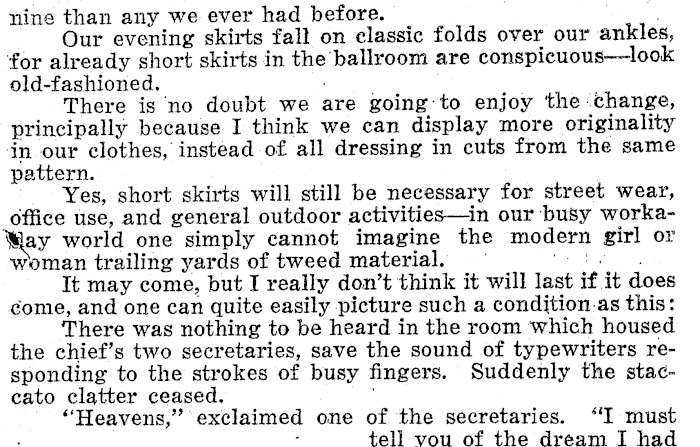 nine than any we ever had before.

Our evening skirts fall on classic folds over our ankles, for already short skirts in the ballroom are conspicuous—look old-fashioned.

There is no doubt we are going to enjoy the change, principally because I think we can display more originality in our clothes, instead of all dressing in cuts from the same pattern.

Yes, short skirts will still be necessary for street wear, office use, and general outdoor activities—in our busy workaday world one simply cannot imagine the modern girl or woman trailing yards of tweed material.

It may come, but I really don't think it will last if it does come, and one can quite easily picture such a condition as this:

There was nothing to be heard in the room which housed the chief's two secretaries, save the sound of typewriters responding to the strokes of busy fingers. Suddenly the staccato clatter ceased.

"Heavens," exclaimed one of the secretaries. "I must tell you of the dream I had